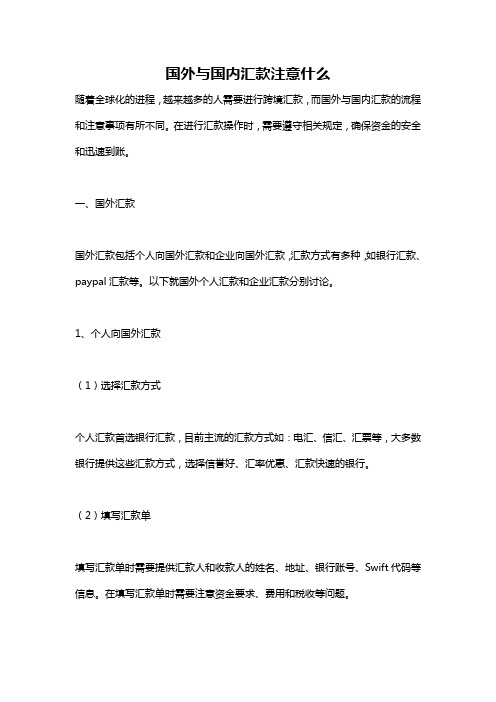 国外与国内汇款注意什么

随着全球化的进程，越来越多的人需要进行跨境汇款，而国外与国内汇款的流程和注意事项有所不同。在进行汇款操作时，需要遵守相关规定，确保资金的安全和迅速到账。

一、国外汇款

国外汇款包括个人向国外汇款和企业向国外汇款，汇款方式有多种，如银行汇款、paypal 汇款等。以下就国外个人汇款和企业汇款分别讨论。

1、个人向国外汇款

（1）选择汇款方式

个人汇款首选银行汇款，目前主流的汇款方式如：电汇、信汇、汇票等，大多数银行提供这些汇款方式，选择信誉好、汇率优惠、汇款快速的银行。

（2）填写汇款单

填写汇款单时需要提供汇款人和收款人的姓名、地址、银行账号、Swift 代码等信息。在填写汇款单时需要注意资金要求、费用和税收等问题。